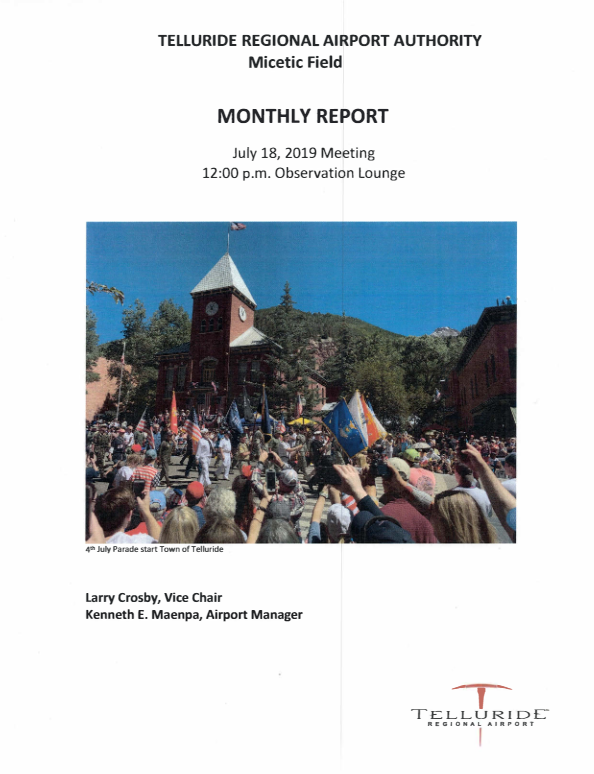 TELLURIDE REGIONAL AIRPORT AUTHORITY
Micetic Field

MONTHLY REPORT

July 18, 2019 Meeting
12:00 p.m. Observation Lounge

4th July Parade start Town of Telluride

Larry Crosby, Vice Chair
Kenneth E. Maenpa, Airport Manager

TELLURIDE
REGIONAL AIRPORT